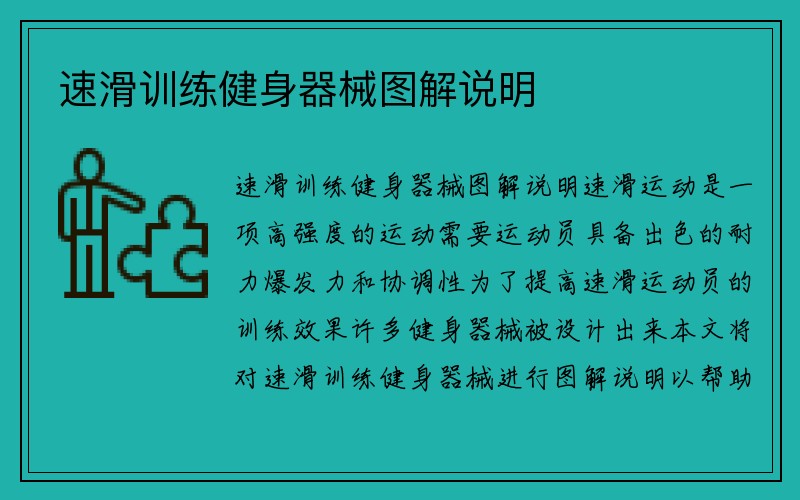 速滑训练健身器械图解说明

速滑训练健身器械图解说明速滑运动是一项高强度的运动需要运动员具备出色的耐力爆发力和协调性为了提高速滑运动员的训练效果许多健身器械被设计出来本文将对速滑训练健身器械进行图解说明以帮助